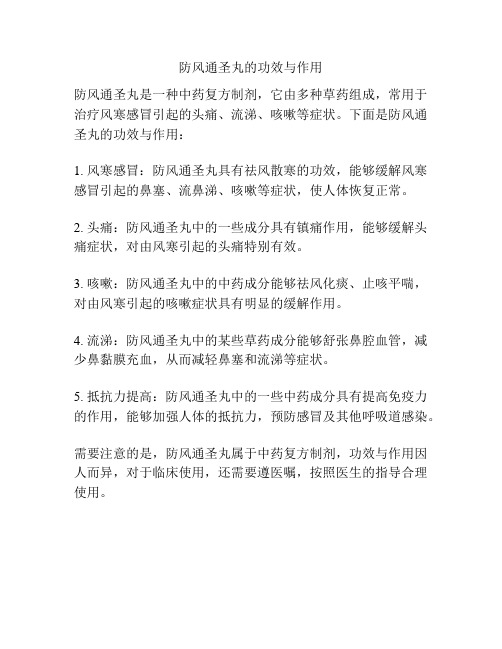 防风通圣丸的功效与作用

防风通圣丸是一种中药复方制剂，它由多种草药组成，常用于治疗风寒感冒引起的头痛、流涕、咳嗽等症状。下面是防风通圣丸的功效与作用：

1. 风寒感冒：防风通圣丸具有祛风散寒的功效，能够缓解风寒感冒引起的鼻塞、流鼻涕、咳嗽等症状，使人体恢复正常。

2. 头痛：防风通圣丸中的一些成分具有镇痛作用，能够缓解头痛症状，对由风寒引起的头痛特别有效。

3. 咳嗽：防风通圣丸中的中药成分能够祛风化痰、止咳平喘，对由风寒引起的咳嗽症状具有明显的缓解作用。

4. 流涕：防风通圣丸中的某些草药成分能够舒张鼻腔血管，减少鼻黏膜充血，从而减轻鼻塞和流涕等症状。

5. 抵抗力提高：防风通圣丸中的一些中药成分具有提高免疫力的作用，能够加强人体的抵抗力，预防感冒及其他呼吸道感染。

需要注意的是，防风通圣丸属于中药复方制剂，功效与作用因人而异，对于临床使用，还需要遵医嘱，按照医生的指导合理使用。